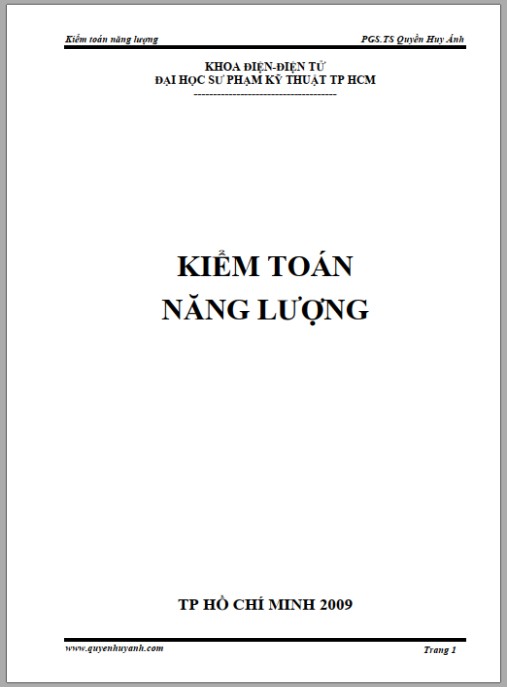 Kiểm toán năng lượng

PGS.TS Quyền Huy Ánh

KHOA ĐIỆN-ĐIỆN TỬ
ĐẠI HỌC SƯ PHẠM KỸ THUẬT TP HCM
--------------------------------------

KIỂM TOÁN
NĂNG LƯỢNG

TP HỒ CHÍ MINH 2009

www.quyenhuyanh.com

Trang 1